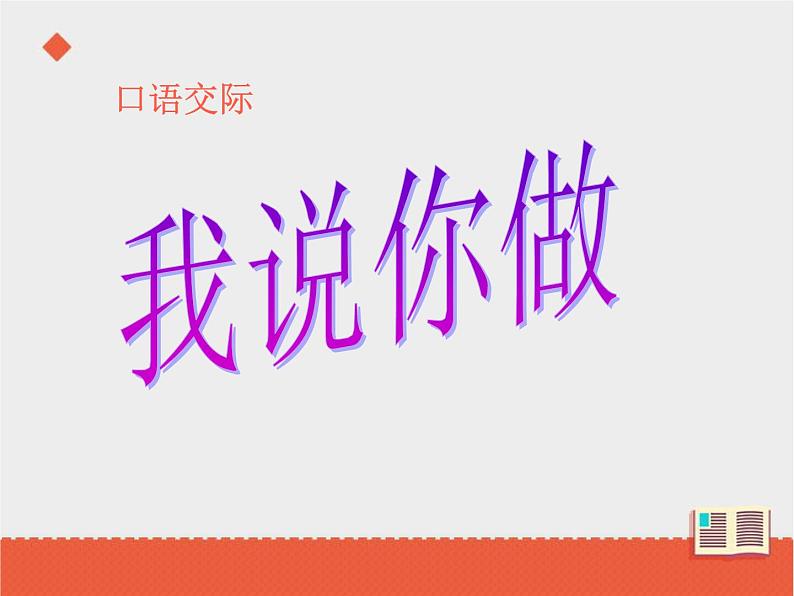 口语交际

我说你做